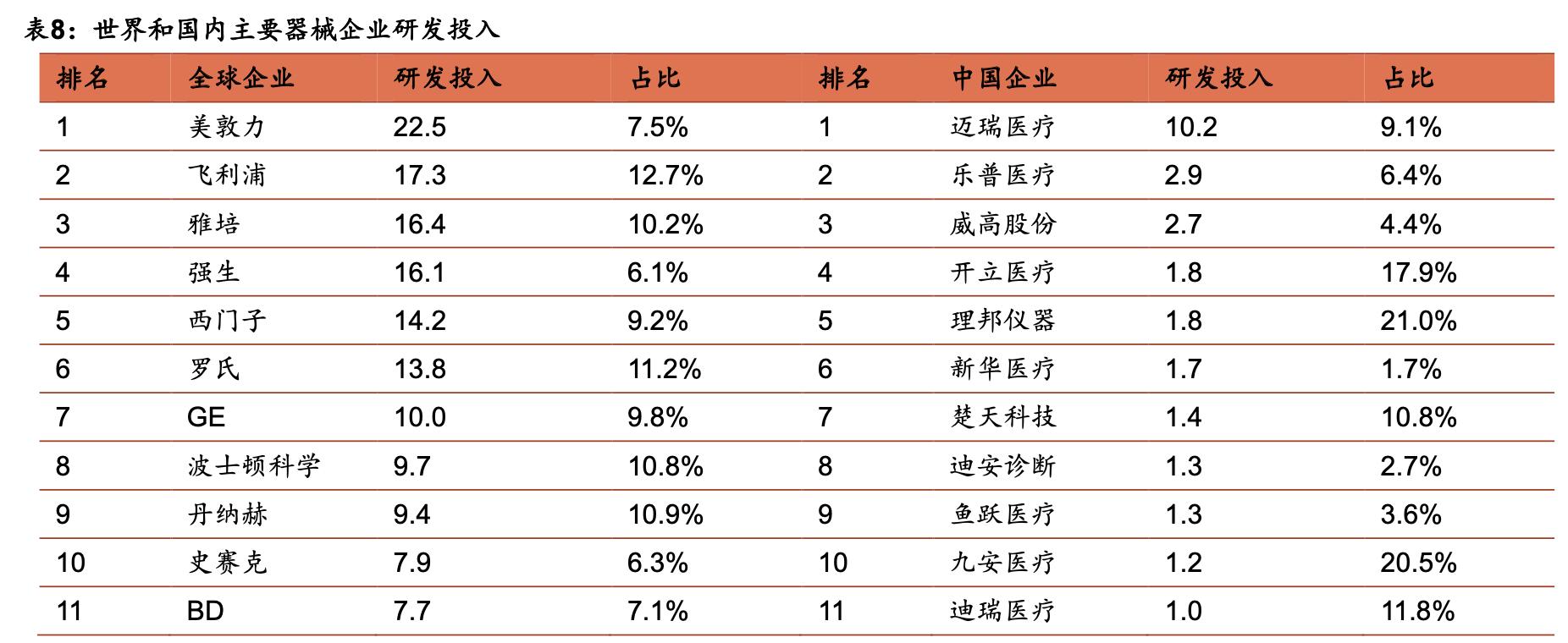 表8：世界和国内主要器械企业研发投入

| 排名 | 全球企业 | 研发投入 | 占比 | 排名 | 中国企业 | 研发投入 | 占比 |
|---|---|---|---|---|---|---|---|
| 1 | 美敦力 | 22.5 | 7.5% | 1 | 迈瑞医疗 | 10.2 | 9.1% |
| 2 | 飞利浦 | 17.3 | 12.7% | 2 | 乐普医疗 | 2.9 | 6.4% |
| 3 | 雅培 | 16.4 | 10.2% | 3 | 威高股份 | 2.7 | 4.4% |
| 4 | 强生 | 16.1 | 6.1% | 4 | 开立医疗 | 1.8 | 17.9% |
| 5 | 西门子 | 14.2 | 9.2% | 5 | 理邦仪器 | 1.8 | 21.0% |
| 6 | 罗氏 | 13.8 | 11.2% | 6 | 新华医疗 | 1.7 | 1.7% |
| 7 | GE | 10.0 | 9.8% | 7 | 楚天科技 | 1.4 | 10.8% |
| 8 | 波士顿科学 | 9.7 | 10.8% | 8 | 迪安诊断 | 1.3 | 2.7% |
| 9 | 丹纳赫 | 9.4 | 10.9% | 9 | 鱼跃医疗 | 1.3 | 3.6% |
| 10 | 史赛克 | 7.9 | 6.3% | 10 | 九安医疗 | 1.2 | 20.5% |
| 11 | BD | 7.7 | 7.1% | 11 | 迪瑞医疗 | 1.0 | 11.8% |